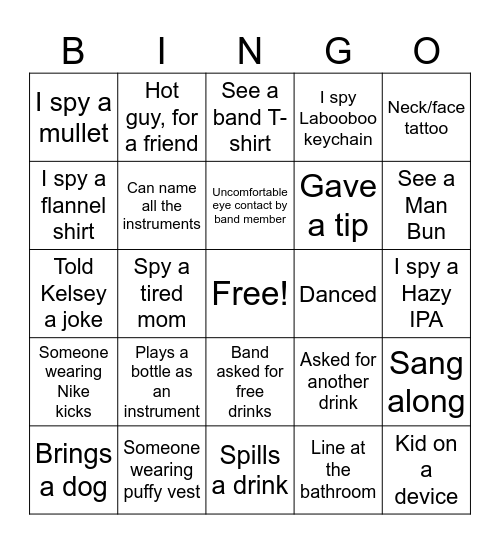 | B | I | N | G | O |
|---|---|---|---|---|
| I spy a mullet | Hot guy, for a friend | See a band T-shirt | I spy Labooboo keychain | Neck/face tattoo |
| I spy a flannel shirt | Can name all the instruments | Uncomfortable eye contact by band member | Gave a tip | See a Man Bun |
| Told Kelsey a joke | Spy a tired mom | Free! | Danced | I spy a Hazy IPA |
| Someone wearing Nike kicks | Plays a bottle as an instrument | Band asked for free drinks | Asked for another drink | Sang along |
| Brings a dog | Someone wearing puffy vest | Spills a drink | Line at the bathroom | Kid on a device |